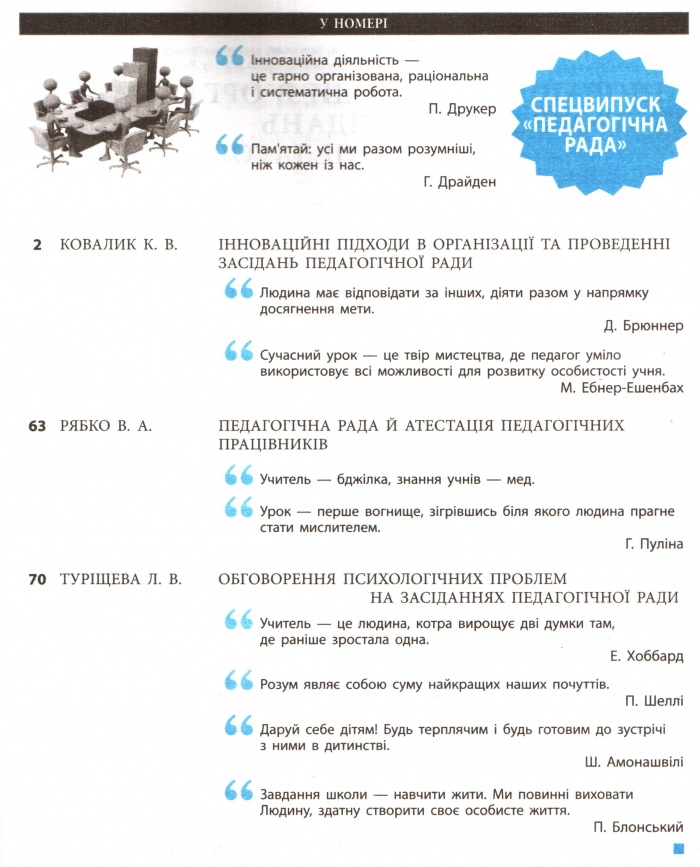 У НОМЕРІ

Інноваційна діяльність — це гарно організована, раціональна і систематична робота.
П. Друкер

Пам'ятай: усі ми разом розумніші, ніж кожен із нас.
Г. Драйден

СПЕЦВИПУСК «ПЕДАГОГІЧНА РАДА»

2 КОВАЛИК К. В. ІННОВАЦІЙНІ ПІДХОДИ В ОРГАНІЗАЦІЇ ТА ПРОВЕДЕННІ ЗАСІДАНЬ ПЕДАГОГІЧНОЇ РАДИ

Людина має відповідати за інших, діяти разом у напрямку досягнення мети.
Д. Брюннер

Сучасний урок — це твір мистецтва, де педагог уміло використовує всі можливості для розвитку особистості учня.
М. Ебнер-Ешенбах

63 РЯБКО В. А. ПЕДАГОГІЧНА РАДА Й АТЕСТАЦІЯ ПЕДАГОГІЧНИХ ПРАЦІВНИКІВ

Учитель — бджілка, знання учнів — мед.

Урок — перше вогнище, зігрівшись біля якого людина прагне стати мислителем.
Г. Пуліна

70 ТУРІЩЕВА Л. В. ОБГОВОРЕННЯ ПСИХОЛОГІЧНИХ ПРОБЛЕМ НА ЗАСІДАННЯХ ПЕДАГОГІЧНОЇ РАДИ

Учитель — це людина, котра вирощує дві думки там, де раніше зростала одна.
Е. Хоббард

Розум являє собою суму найкращих наших почуттів.
П. Шеллі

Даруй себе дітям! Будь терплячим і будь готовим до зустрічі з ними в дитинстві.
Ш. Амонашвілі

Завдання школи — навчити жити. Ми повинні виховати Людину, здатну створити своє особисте життя.
П. Блонський